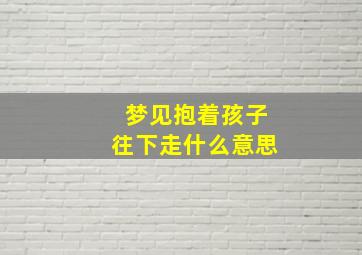 梦见抱着孩子
往下走什么意思